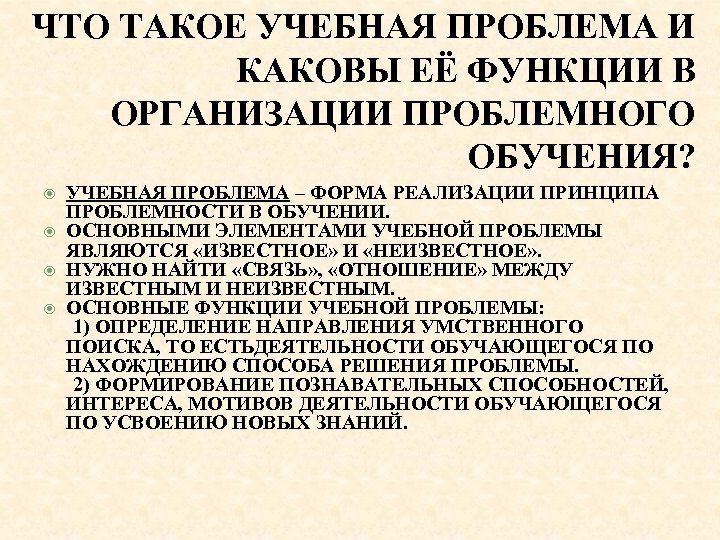 ЧТО ТАКОЕ УЧЕБНАЯ ПРОБЛЕМА И КАКОВЫ ЕЁ ФУНКЦИИ В ОРГАНИЗАЦИИ ПРОБЛЕМНОГО ОБУЧЕНИЯ?

• УЧЕБНАЯ ПРОБЛЕМА – ФОРМА РЕАЛИЗАЦИИ ПРИНЦИПА ПРОБЛЕМНОСТИ В ОБУЧЕНИИ.
• ОСНОВНЫМИ ЭЛЕМЕНТАМИ УЧЕБНОЙ ПРОБЛЕМЫ ЯВЛЯЮТСЯ «ИЗВЕСТНОЕ» И «НЕИЗВЕСТНОЕ».
• НУЖНО НАЙТИ «СВЯЗЬ», «ОТНОШЕНИЕ» МЕЖДУ ИЗВЕСТНЫМ И НЕИЗВЕСТНЫМ.
• ОСНОВНЫЕ ФУНКЦИИ УЧЕБНОЙ ПРОБЛЕМЫ:
1) ОПРЕДЕЛЕНИЕ НАПРАВЛЕНИЯ УМСТВЕННОГО ПОИСКА, ТО ЕСТЬДЕЯТЕЛЬНОСТИ ОБУЧАЮЩЕГОСЯ ПО НАХОЖДЕНИЮ СПОСОБА РЕШЕНИЯ ПРОБЛЕМЫ.
2) ФОРМИРОВАНИЕ ПОЗНАВАТЕЛЬНЫХ СПОСОБНОСТЕЙ, ИНТЕРЕСА, МОТИВОВ ДЕЯТЕЛЬНОСТИ ОБУЧАЮЩЕГОСЯ ПО УСВОЕНИЮ НОВЫХ ЗНАНИЙ.